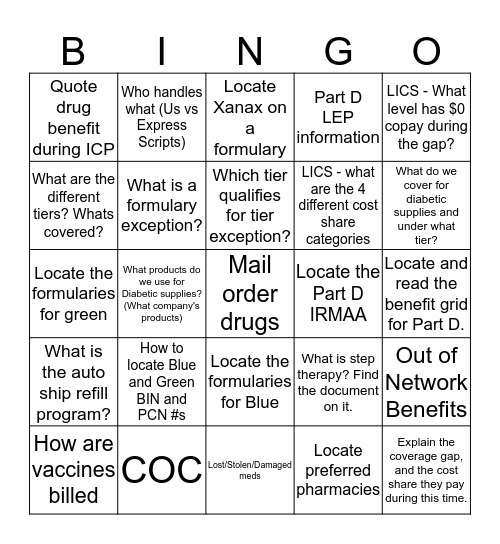 | B | I | N | G | O |
|---|---|---|---|---|
| Quote drug benefit during ICP | Who handles what (Us vs Express Scripts) | Locate Xanax on a formulary | Part D LEP information | LICS - What level has $0 copay during the gap? |
| What are the different tiers? Whats covered? | What is a formulary exception? | Which tier qualifies for tier exception? | LICS - what are the 4 different cost share categories | What do we cover for diabetic supplies and under what tier? |
| Locate the formularies for green | What products do we use for Diabetic supplies? (What company's products) | Mail order drugs | Locate the Part D IRMAA | Locate and read the benefit grid for Part D. |
| What is the auto ship refill program? | How to locate Blue and Green BIN and PCN #s | Locate the formularies for Blue | What is step therapy? Find the document on it. | Out of Network Benefits |
| How are vaccines billed | COC | Lost/Stolen/Damaged meds | Locate preferred pharmacies | Explain the coverage gap, and the cost share they pay during this time. |